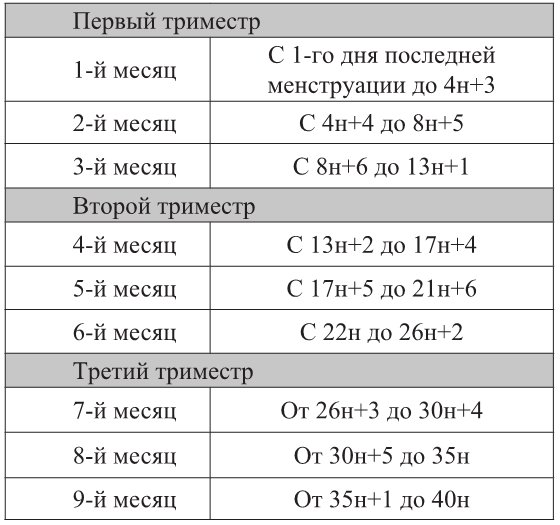 | Первый триместр | |
|---|---|
| 1-й месяц | С 1-го дня последней менструации до 4н+3 |
| 2-й месяц | С 4н+4 до 8н+5 |
| 3-й месяц | С 8н+6 до 13н+1 |
| Второй триместр | |
| 4-й месяц | С 13н+2 до 17н+4 |
| 5-й месяц | С 17н+5 до 21н+6 |
| 6-й месяц | С 22н до 26н+2 |
| Третий триместр | |
| 7-й месяц | От 26н+3 до 30н+4 |
| 8-й месяц | От 30н+5 до 35н |
| 9-й месяц | От 35н+1 до 40н |